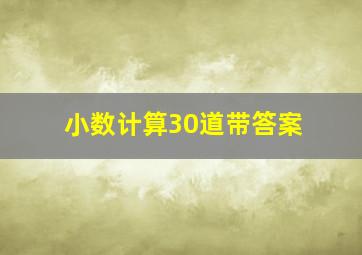 小数计算30道带答案